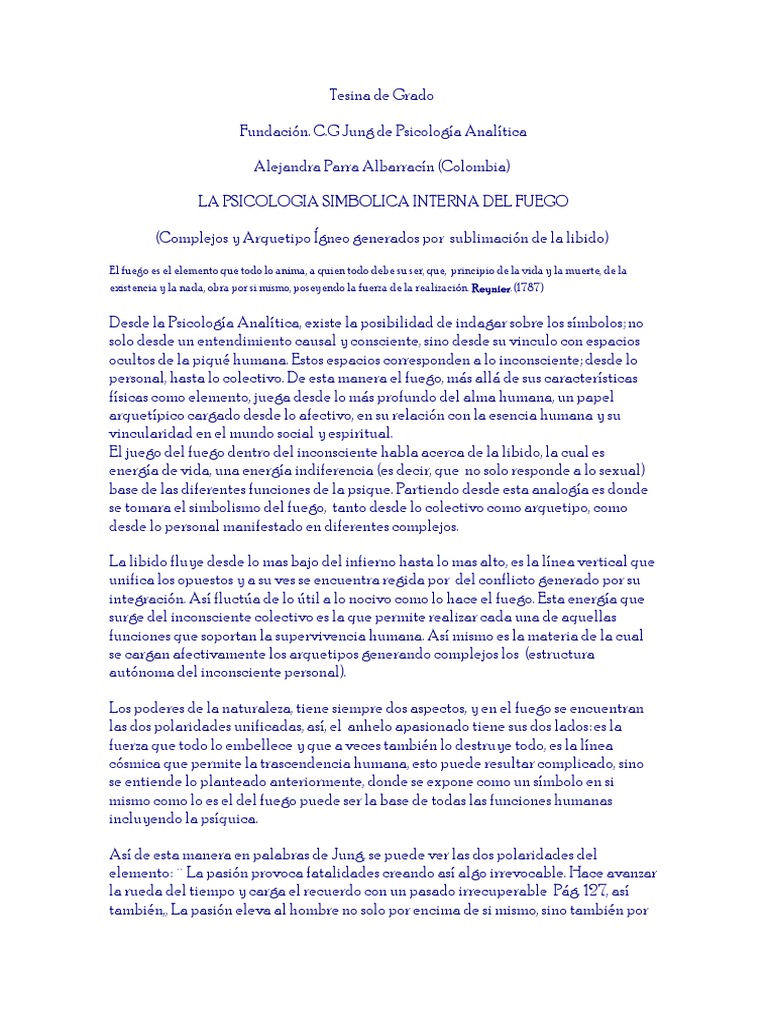 Tesina de Grado

Fundación. C.G Jung de Psicología Analítica

Alejandra Parra Albarracín (Colombia)

LA PSICOLOGIA SIMBOLICA INTERNA DEL FUEGO

(Complejos y Arquetipo Ígneo generados por sublimación de la libido)

El fuego es el elemento que todo lo anima, a quien todo debe su ser, que, principio de la vida y la muerte, de la existencia y la nada, obra por si mismo, poseyendo la fuerza de la realización. Reynier (1787)

Desde la Psicología Analítica, existe la posibilidad de indagar sobre los símbolos; no solo desde un entendimiento causal y consciente, sino desde su vinculo con espacios ocultos de la piqué humana. Estos espacios corresponden a lo inconsciente; desde lo personal, hasta lo colectivo. De esta manera el fuego, más allá de sus características físicas como elemento, juega desde lo más profundo del alma humana, un papel arquetípico cargado desde lo afectivo, en su relación con la esencia humana y su vincularidad en el mundo social y espiritual.
El juego del fuego dentro del inconsciente habla acerca de la libido, la cual es energía de vida, una energía indiferencia (es decir, que no solo responde a lo sexual) base de las diferentes funciones de la psique. Partiendo desde esta analogía es donde se tomara el simbolismo del fuego, tanto desde lo colectivo como arquetipo, como desde lo personal manifestado en diferentes complejos.

La libido fluye desde lo mas bajo del infierno hasta lo mas alto, es la línea vertical que unifica los opuestos y a su ves se encuentra regida por del conflicto generado por su integración. Así fluctúa de lo útil a lo nocivo como lo hace el fuego. Esta energía que surge del inconsciente colectivo es la que permite realizar cada una de aquellas funciones que soportan la supervivencia humana. Así mismo es la materia de la cual se cargan afectivamente los arquetipos generando complejos los (estructura autónoma del inconsciente personal).

Los poderes de la naturaleza, tiene siempre dos aspectos, y en el fuego se encuentran las dos polaridades unificadas, así, el anhelo apasionado tiene sus dos lados: es la fuerza que todo lo embellece y que a veces también lo destruye todo, es la línea cósmica que permite la trascendencia humana, esto puede resultar complicado, sino se entiende lo planteado anteriormente, donde se expone como un símbolo en si mismo como lo es el del fuego puede ser la base de todas las funciones humanas incluyendo la psíquica.

Así de esta manera en palabras de Jung, se puede ver las dos polaridades del elemento: ¨ La pasión provoca fatalidades creando así algo irrevocable. Hace avanzar la rueda del tiempo y carga el recuerdo con un pasado irrecuperable Pág. 127, así también,, La pasión eleva al hombre no solo por encima de si mismo, sino también por